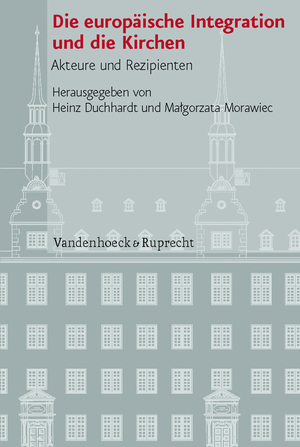 Die europäische Integration und die Kirchen

Akteure und Rezipienten

Herausgegeben von
Heinz Duchhardt und Małgorzata Morawiec

Vandenhoeck & Ruprecht